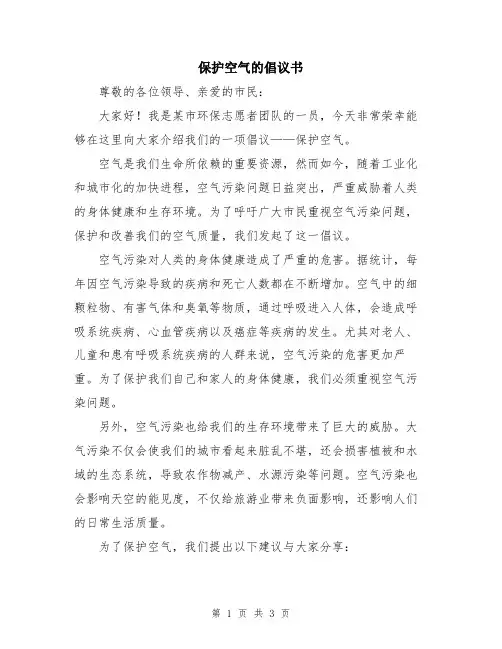 保护空气的倡议书

尊敬的各位领导、亲爱的市民：

大家好！我是某市环保志愿者团队的一员，今天非常荣幸能够在这里向大家介绍我们的一项倡议——保护空气。

空气是我们生命所依赖的重要资源，然而如今，随着工业化和城市化的加快进程，空气污染问题日益突出，严重威胁着人类的身体健康和生存环境。为了呼吁广大市民重视空气污染问题，保护和改善我们的空气质量，我们发起了这一倡议。

空气污染对人类的身体健康造成了严重的危害。据统计，每年因空气污染导致的疾病和死亡人数都在不断增加。空气中的细颗粒物、有害气体和臭氧等物质，通过呼吸进入人体，会造成呼吸系统疾病、心血管疾病以及癌症等疾病的发生。尤其对老人、儿童和患有呼吸系统疾病的人群来说，空气污染的危害更加严重。为了保护我们自己和家人的身体健康，我们必须重视空气污染问题。

另外，空气污染也给我们的生存环境带来了巨大的威胁。大气污染不仅会使我们的城市看起来脏乱不堪，还会损害植被和水域的生态系统，导致农作物减产、水源污染等问题。空气污染也会影响天空的能见度，不仅给旅游业带来负面影响，还影响人们的日常生活质量。

为了保护空气，我们提出以下建议与大家分享：

第 1 页 共 3 页